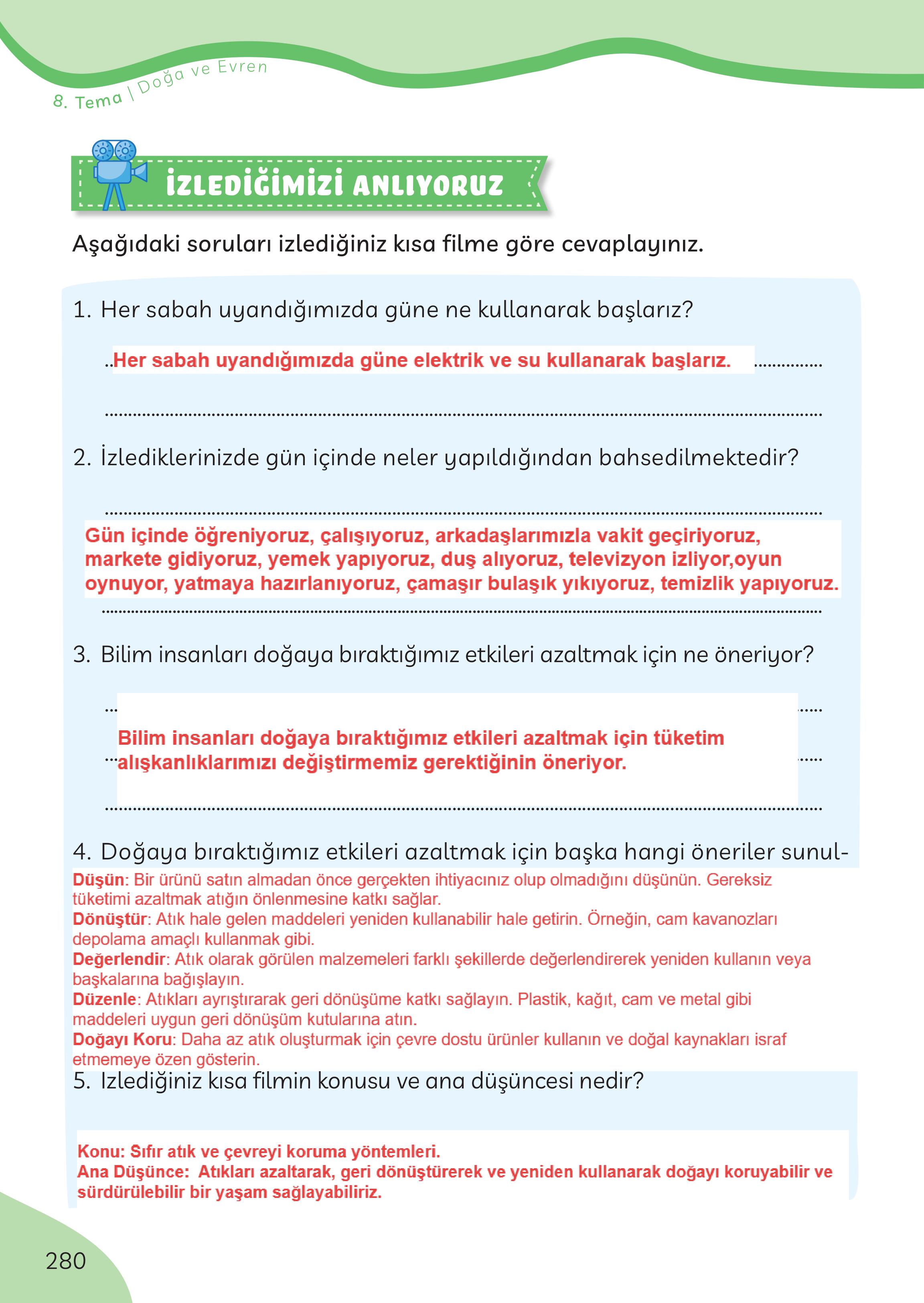 8. Tema | Doğa ve Evren

İZLEDİĞİMİZİ ANLIYORUZ

Aşağıdaki soruları izlediğiniz kısa filme göre cevaplayınız.

1. Her sabah uyandığımızda güne ne kullanarak başlarız?

Her sabah uyandığımızda güne elektrik ve su kullanarak başlarız.

2. İzlediklerinizde gün içinde neler yapıldığından bahsedilmektedir?

Gün içinde öğreniyoruz, çalışıyoruz, arkadaşlarımızla vakit geçiriyoruz, markete gidiyoruz, yemek yapıyoruz, duş alıyoruz, televizyon izliyor,oyun oynuyor, yatmaya hazırlanıyoruz, çamaşır bulaşık yıkıyoruz, temizlik yapıyoruz.

3. Bilim insanları doğaya bıraktığımız etkileri azaltmak için ne öneriyor?

Bilim insanları doğaya bıraktığımız etkileri azaltmak için tüketim alışkanlıklarımızı değiştirmemiz gerektiğinin öneriyor.

4. Doğaya bıraktığımız etkileri azaltmak için başka hangi öneriler sunul-

Düşün: Bir ürünü satın almadan önce gerçekten ihtiyacınız olup olmadığını düşünün. Gereksiz tüketimi azaltmak atığın önlenmesine katkı sağlar.
Dönüştür: Atık hale gelen maddeleri yeniden kullanabilir hale getirin. Örneğin, cam kavanozları depolama amaçlı kullanmak gibi.
Değerlendir: Atık olarak görülen malzemeleri farklı şekillerde değerlendirerek yeniden kullanın veya başkalarına bağışlayın.
Düzenle: Atıkları ayrıştırarak geri dönüşüme katkı sağlayın. Plastik, kağıt, cam ve metal gibi maddeleri uygun geri dönüşüm kutularına atın.
Doğayı Koru: Daha az atık oluşturmak için çevre dostu ürünler kullanın ve doğal kaynakları israf etmemeye özen gösterin.

5. Izlediğiniz kısa filmin konusu ve ana düşüncesi nedir?

Konu: Sıfır atık ve çevreyi koruma yöntemleri.
Ana Düşünce: Atıkları azaltarak, geri dönüştürerek ve yeniden kullanarak doğayı koruyabilir ve sürdürülebilir bir yaşam sağlayabiliriz.

280